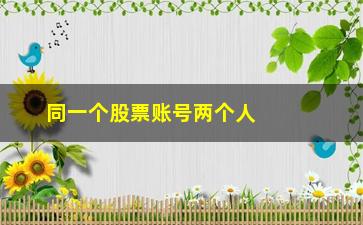 同一个股票账号两个人